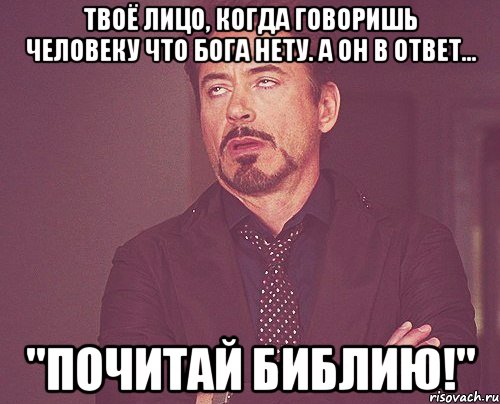 ТВОЁ ЛИЦО, КОГДА ГОВОРИШЬ ЧЕЛОВЕКУ ЧТО БОГА НЕТУ. А ОН В ОТВЕТ...

"ПОЧИТАЙ БИБЛИЮ!"

risovach.ru